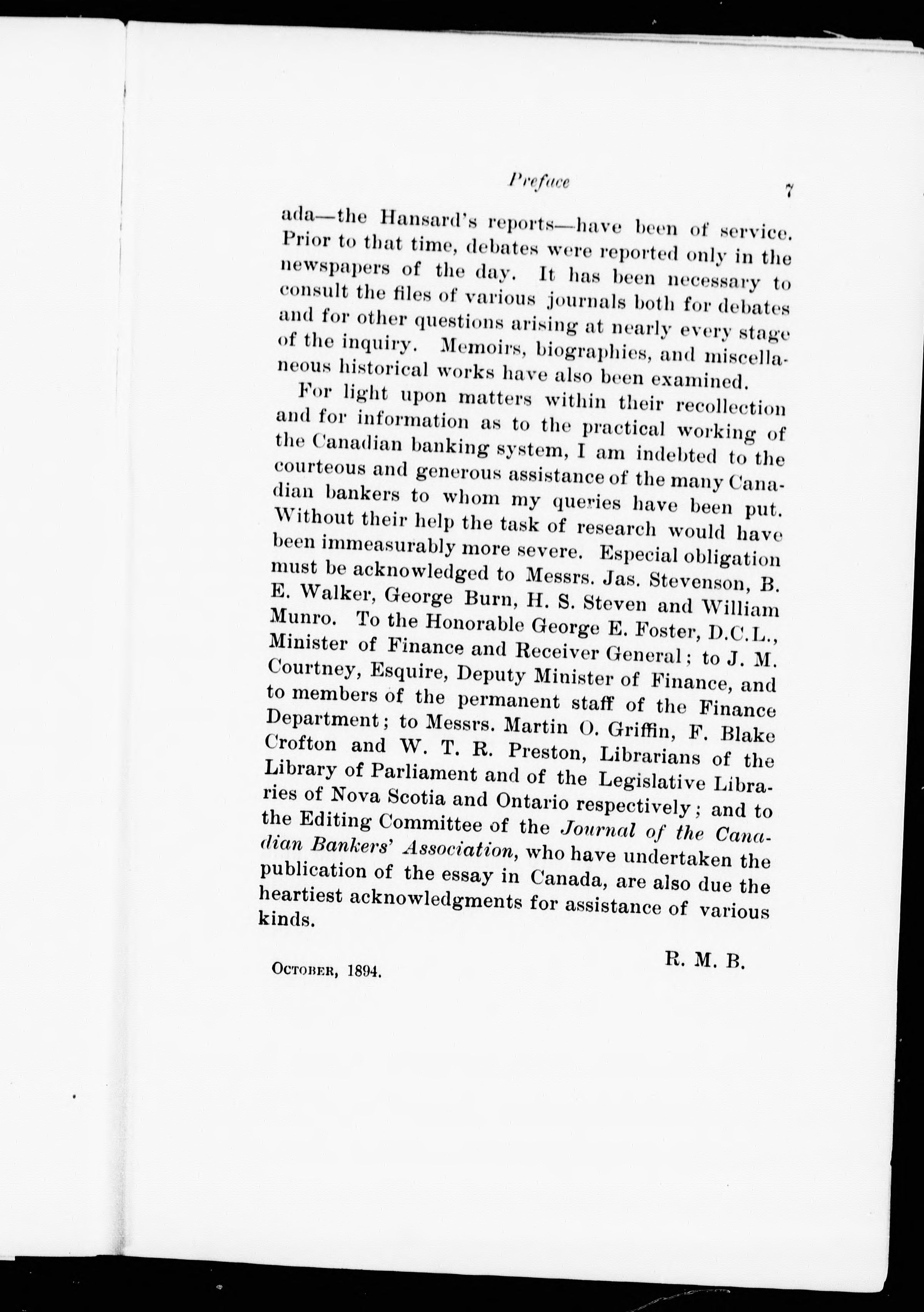 Preface 7

ada—the Hansard's reports—have been of service. Prior to that time, debates were reported only in the newspapers of the day. It has been necessary to consult the files of various journals both for debates and for other questions arising at nearly every stage of the inquiry. Memoirs, biographies, and miscellaneous historical works have also been examined.

For light upon matters within their recollection and for information as to the practical working of the Canadian banking system, I am indebted to the courteous and generous assistance of the many Canadian bankers to whom my queries have been put. Without their help the task of research would have been immeasurably more severe. Especial obligation must be acknowledged to Messrs. Jas. Stevenson, B. E. Walker, George Burn, H. S. Steven and William Munro. To the Honorable George E. Foster, D.C.L., Minister of Finance and Receiver General; to J. M. Courtney, Esquire, Deputy Minister of Finance, and to members of the permanent staff of the Finance Department; to Messrs. Martin O. Griffin, F. Blake Crofton and W. T. R. Preston, Librarians of the Library of Parliament and of the Legislative Libraries of Nova Scotia and Ontario respectively; and to the Editing Committee of the Journal of the Canadian Bankers' Association, who have undertaken the publication of the essay in Canada, are also due the heartiest acknowledgments for assistance of various kinds.

R. M. B.

October, 1894.